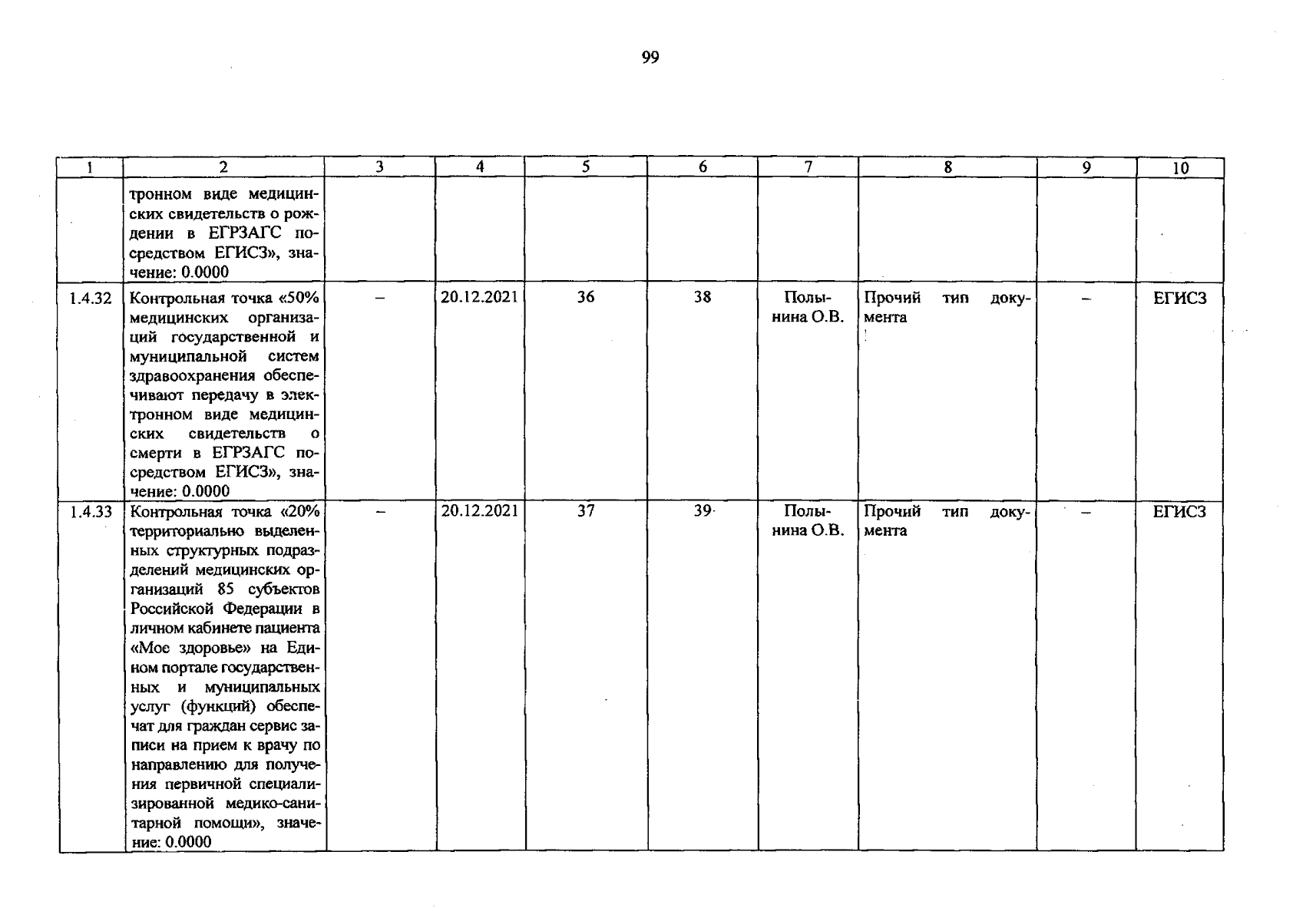 99

| 1 | 2 | 3 | 4 | 5 | 6 | 7 | 8 | 9 | 10 |
|---|---|---|---|---|---|---|---|---|---|
| | тронном виде медицинских свидетельств о рождении в ЕГРЗАГС посредством ЕГИСЗ», значение: 0.0000 | | | | | | | | |
| 1.4.32 | Контрольная точка «50% медицинских организаций государственной и муниципальной систем здравоохранения обеспечивают передачу в электронном виде медицинских свидетельств о смерти в ЕГРЗАГС посредством ЕГИСЗ», значение: 0.0000 | – | 20.12.2021 | 36 | 38 | Полынина О.В. | Прочий тип документа | – | ЕГИСЗ |
| 1.4.33 | Контрольная точка «20% территориально выделенных структурных подразделений медицинских организаций 85 субъектов Российской Федерации в личном кабинете пациента «Мое здоровье» на Едином портале государственных и муниципальных услуг (функций) обеспечат для граждан сервис записи на прием к врачу по направлению для получения первичной специализированной медико-санитарной помощи», значение: 0.0000 | – | 20.12.2021 | 37 | 39 | Полынина О.В. | Прочий тип документа | – | ЕГИСЗ |